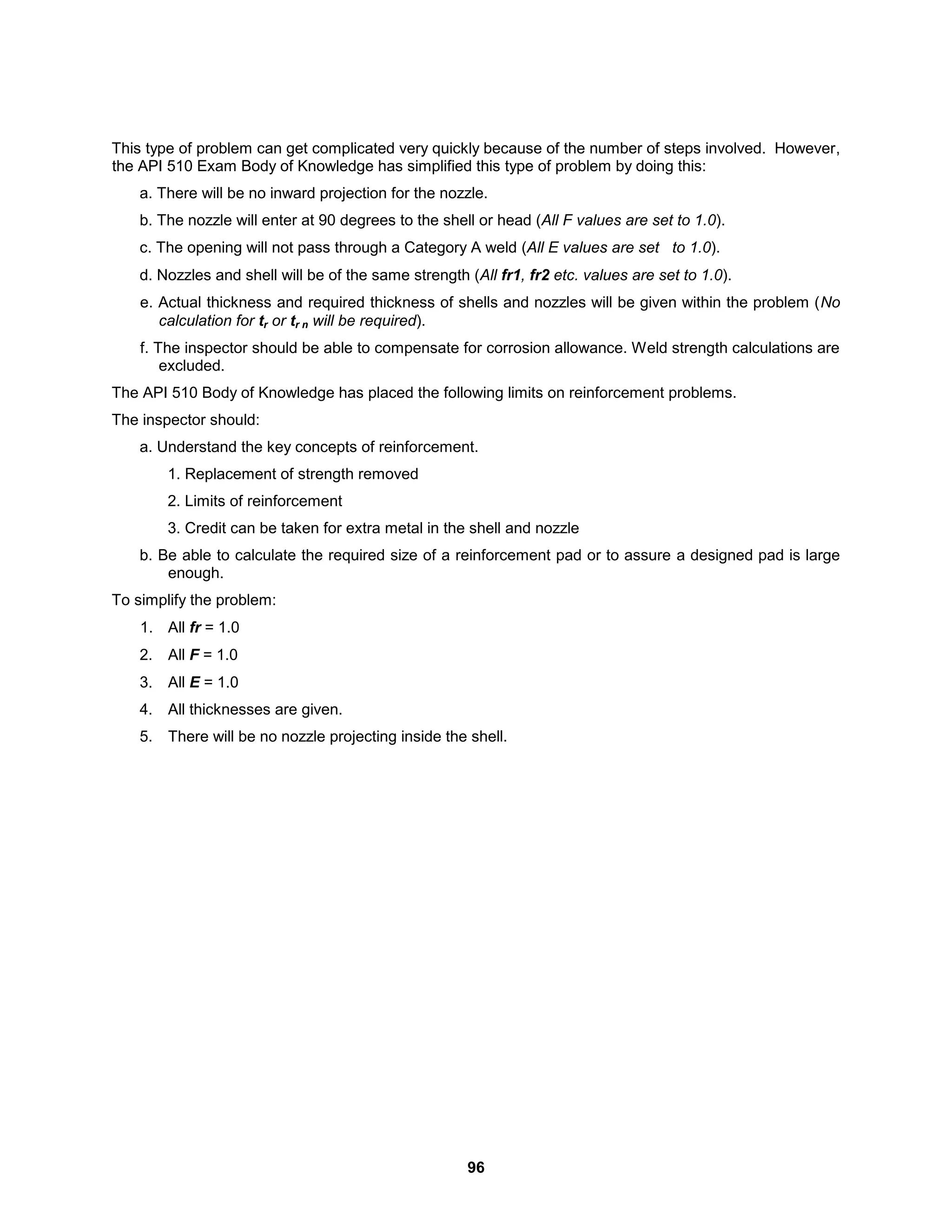 This type of problem can get complicated very quickly because of the number of steps involved. However, the API 510 Exam Body of Knowledge has simplified this type of problem by doing this:

a. There will be no inward projection for the nozzle.

b. The nozzle will enter at 90 degrees to the shell or head (All F values are set to 1.0).

c. The opening will not pass through a Category A weld (All E values are set to 1.0).

d. Nozzles and shell will be of the same strength (All fr1, fr2 etc. values are set to 1.0).

e. Actual thickness and required thickness of shells and nozzles will be given within the problem (No calculation for $t_r$ or $t_{r\,n}$ will be required).

f. The inspector should be able to compensate for corrosion allowance. Weld strength calculations are excluded.

The API 510 Body of Knowledge has placed the following limits on reinforcement problems.

The inspector should:

a. Understand the key concepts of reinforcement.

1. Replacement of strength removed

2. Limits of reinforcement

3. Credit can be taken for extra metal in the shell and nozzle

b. Be able to calculate the required size of a reinforcement pad or to assure a designed pad is large enough.

To simplify the problem:

1. All fr = 1.0

2. All F = 1.0

3. All E = 1.0

4. All thicknesses are given.

5. There will be no nozzle projecting inside the shell.

96